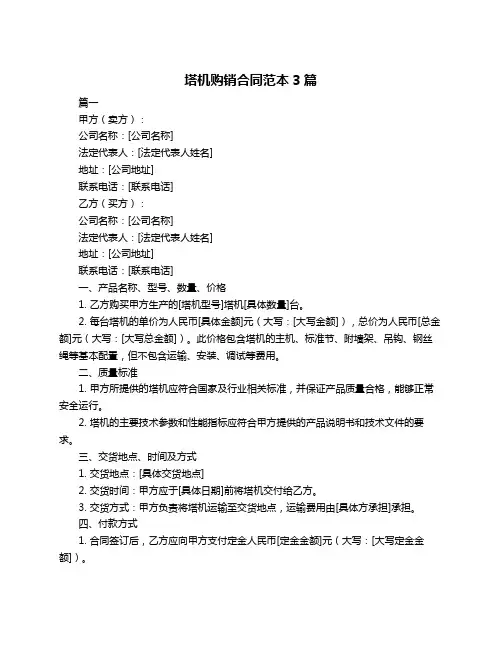 塔机购销合同范本 3 篇

篇一

甲方（卖方）：

公司名称：[公司名称]

法定代表人：[法定代表人姓名]

地址：[公司地址]

联系电话：[联系电话]

乙方（买方）：

公司名称：[公司名称]

法定代表人：[法定代表人姓名]

地址：[公司地址]

联系电话：[联系电话]

一、产品名称、型号、数量、价格

1. 乙方购买甲方生产的[塔机型号]塔机[具体数量]台。

2. 每台塔机的单价为人民币[具体金额]元（大写：[大写金额]），总价为人民币[总金额]元（大写：[大写总金额]）。此价格包含塔机的主机、标准节、附墙架、吊钩、钢丝绳等基本配置，但不包含运输、安装、调试等费用。

二、质量标准

1. 甲方所提供的塔机应符合国家及行业相关标准，并保证产品质量合格，能够正常安全运行。

2. 塔机的主要技术参数和性能指标应符合甲方提供的产品说明书和技术文件的要求。

三、交货地点、时间及方式

1. 交货地点：[具体交货地点]

2. 交货时间：甲方应于[具体日期]前将塔机交付给乙方。

3. 交货方式：甲方负责将塔机运输至交货地点，运输费用由[具体方承担]承担。

四、付款方式

1. 合同签订后，乙方应向甲方支付定金人民币[定金金额]元（大写：[大写定金金额]）。